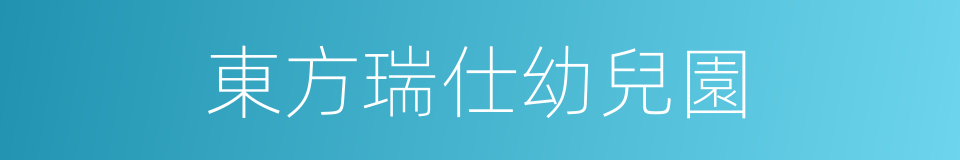 東方瑞仕幼兒園